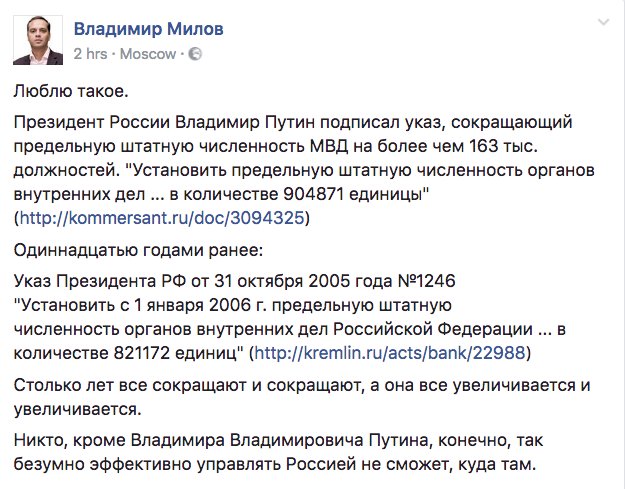 Владимир Милов
2 hrs · Moscow ·

Люблю такое.

Президент России Владимир Путин подписал указ, сокращающий предельную штатную численность МВД на более чем 163 тыс. должностей. "Установить предельную штатную численность органов внутренних дел ... в количестве 904871 единицы" (http://kommersant.ru/doc/3094325)

Одиннадцатью годами ранее:

Указ Президента РФ от 31 октября 2005 года №1246
"Установить с 1 января 2006 г. предельную штатную численность органов внутренних дел Российской Федерации ... в количестве 821172 единиц" (http://kremlin.ru/acts/bank/22988)

Столько лет все сокращают и сокращают, а она все увеличивается и увеличивается.

Никто, кроме Владимира Владимировича Путина, конечно, так безумно эффективно управлять Россией не сможет, куда там.